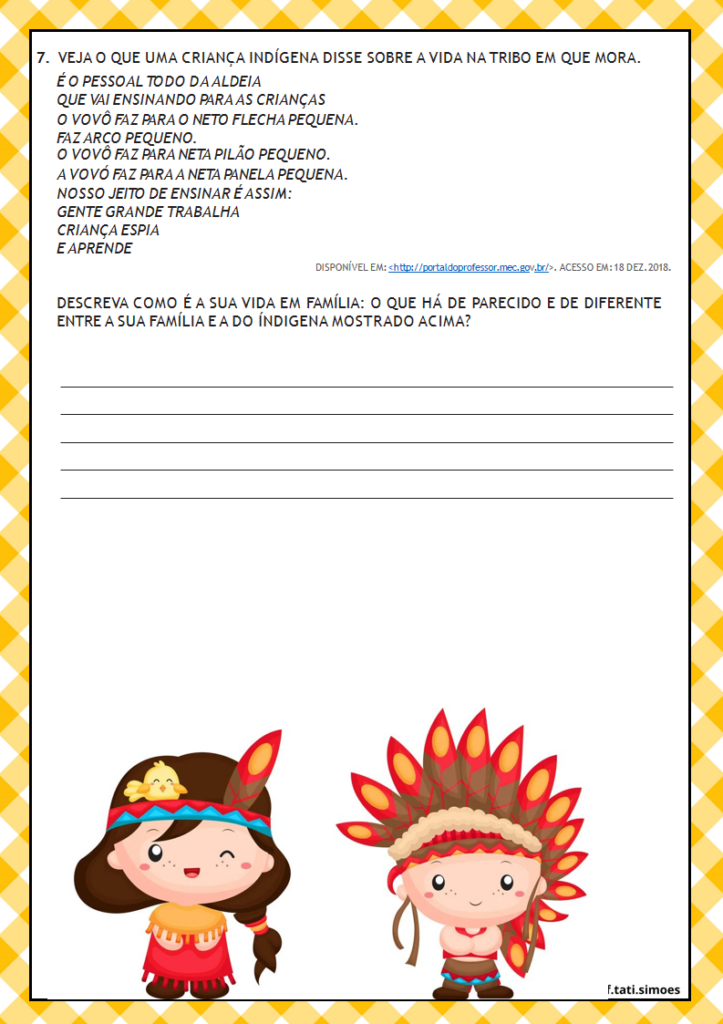 7. VEJA O QUE UMA CRIANÇA INDÍGENA DISSE SOBRE A VIDA NA TRIBO EM QUE MORA.

É O PESSOAL TODO DA ALDEIA
QUE VAI ENSINANDO PARA AS CRIANÇAS
O VOVÔ FAZ PARA O NETO FLECHA PEQUENA.
FAZ ARCO PEQUENO.
O VOVÔ FAZ PARA NETA PILÃO PEQUENO.
A VOVÓ FAZ PARA A NETA PANELA PEQUENA.
NOSSO JEITO DE ENSINAR É ASSIM:
GENTE GRANDE TRABALHA
CRIANÇA ESPIA
E APRENDE

DISPONÍVEL EM: <http://portaldoprofessor.mec.gov.br/>. ACESSO EM: 18 DEZ. 2018.

DESCREVA COMO É A SUA VIDA EM FAMÍLIA: O QUE HÁ DE PARECIDO E DE DIFERENTE ENTRE A SUA FAMÍLIA E A DO ÍNDIGENA MOSTRADO ACIMA?

f.tati.simoes